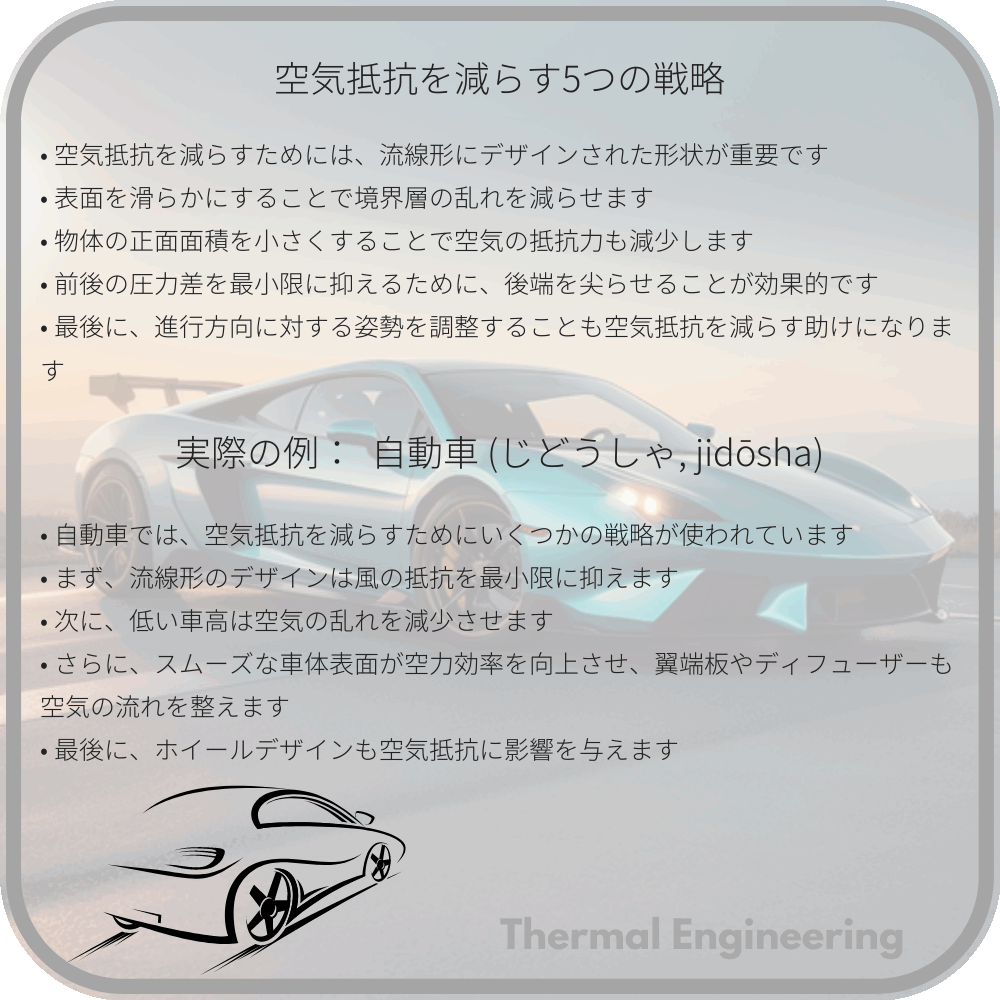 空気抵抗を減らす5つの戦略

• 空気抵抗を減らすためには、流線形にデザインされた形状が重要です
• 表面を滑らかにすることで境界層の乱れを減らせます
• 物体の正面面積を小さくすることで空気の抵抗力も減少します
• 前後の圧力差を最小限に抑えるために、後端を尖らせることが効果的です
• 最後に、進行方向に対する姿勢を調整することも空気抵抗を減らす助けになります

実際の例： 自動車 (じどうしゃ, jidōsha)

• 自動車では、空気抵抗を減らすためにいくつかの戦略が使われています
• まず、流線形のデザインは風の抵抗を最小限に抑えます
• 次に、低い車高は空気の乱れを減少させます
• さらに、スムーズな車体表面が空力効率を向上させ、翼端板やディフューザーも空気の流れを整えます
• 最後に、ホイールデザインも空気抵抗に影響を与えます

Thermal Engineering